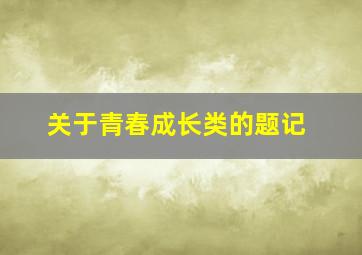 关于青春成长类的题记